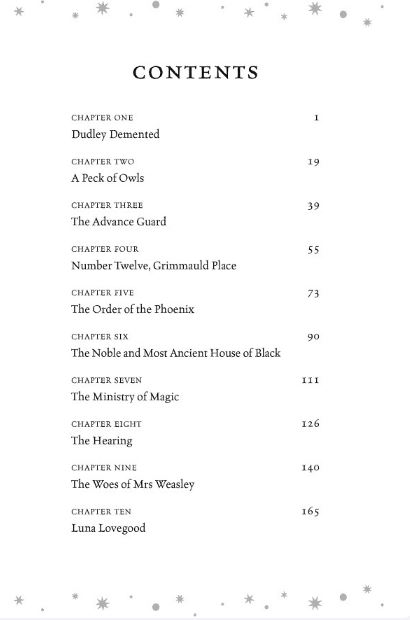 CONTENTS

CHAPTER ONE 1
Dudley Demented

CHAPTER TWO 19
A Peck of Owls

CHAPTER THREE 39
The Advance Guard

CHAPTER FOUR 55
Number Twelve, Grimmauld Place

CHAPTER FIVE 73
The Order of the Phoenix

CHAPTER SIX 90
The Noble and Most Ancient House of Black

CHAPTER SEVEN 111
The Ministry of Magic

CHAPTER EIGHT 126
The Hearing

CHAPTER NINE 140
The Woes of Mrs Weasley

CHAPTER TEN 165
Luna Lovegood